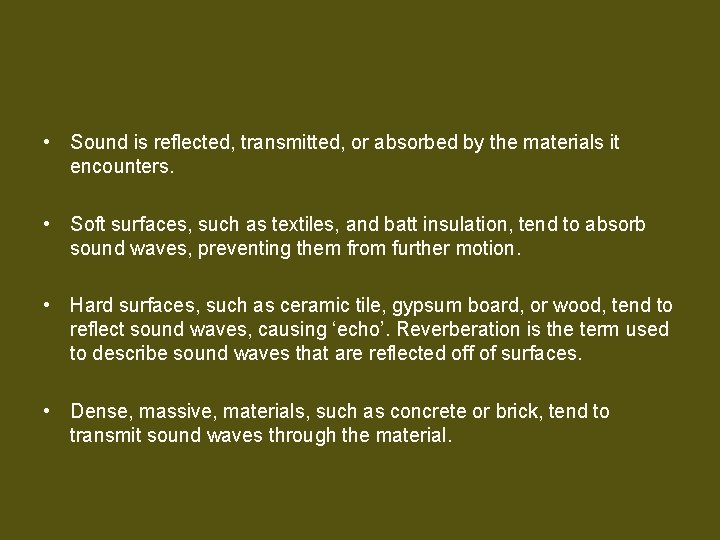 • Sound is reflected, transmitted, or absorbed by the materials it encounters.

• Soft surfaces, such as textiles, and batt insulation, tend to absorb sound waves, preventing them from further motion.

• Hard surfaces, such as ceramic tile, gypsum board, or wood, tend to reflect sound waves, causing ‘echo’. Reverberation is the term used to describe sound waves that are reflected off of surfaces.

• Dense, massive, materials, such as concrete or brick, tend to transmit sound waves through the material.